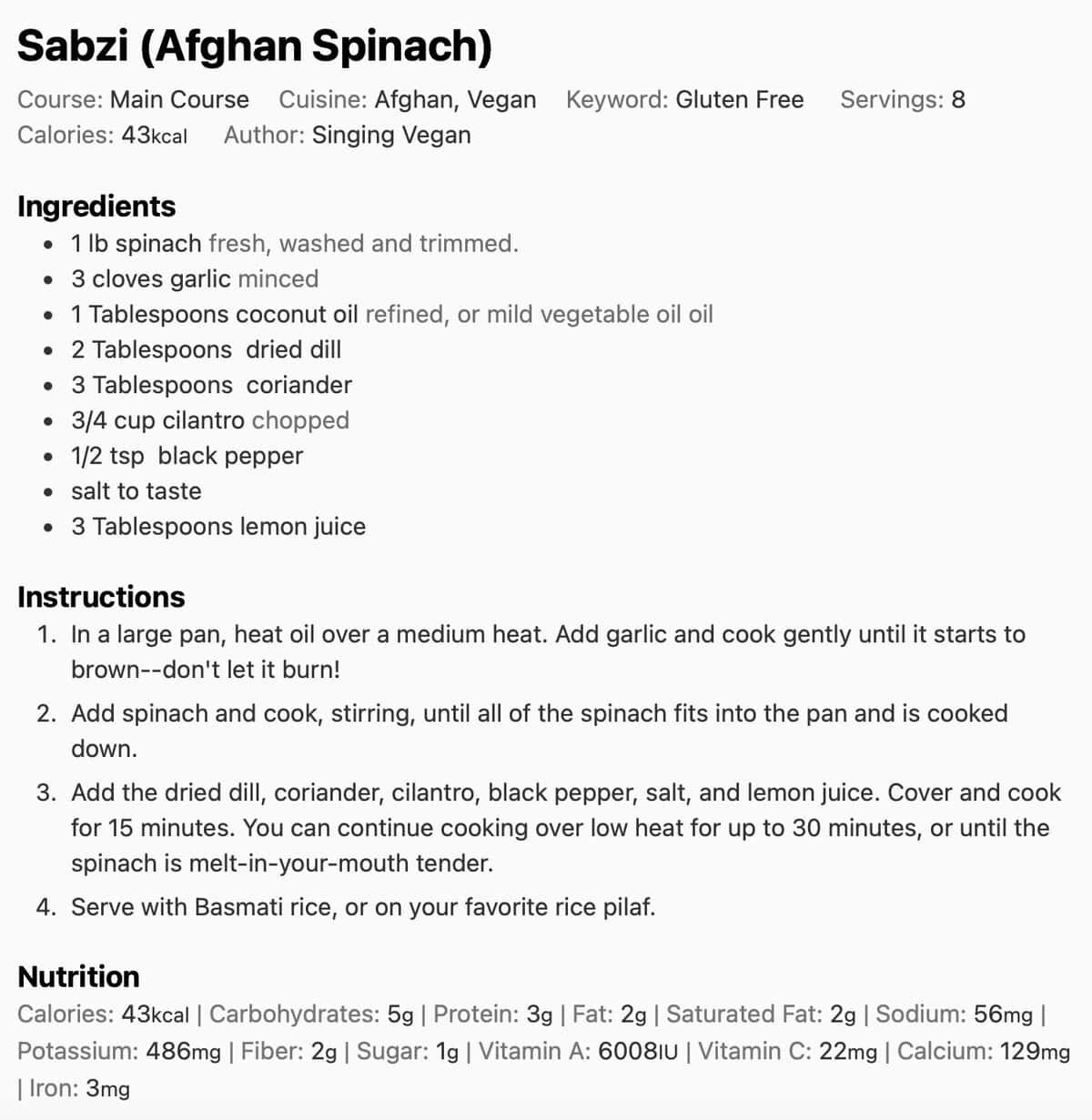 Sabzi (Afghan Spinach)

Course: Main Course Cuisine: Afghan, Vegan Keyword: Gluten Free Servings: 8
Calories: 43kcal Author: Singing Vegan

Ingredients
- 1 lb spinach fresh, washed and trimmed.
- 3 cloves garlic minced
- 1 Tablespoons coconut oil refined, or mild vegetable oil oil
- 2 Tablespoons dried dill
- 3 Tablespoons coriander
- 3/4 cup cilantro chopped
- 1/2 tsp black pepper
- salt to taste
- 3 Tablespoons lemon juice

Instructions
1. In a large pan, heat oil over a medium heat. Add garlic and cook gently until it starts to brown--don't let it burn!
2. Add spinach and cook, stirring, until all of the spinach fits into the pan and is cooked down.
3. Add the dried dill, coriander, cilantro, black pepper, salt, and lemon juice. Cover and cook for 15 minutes. You can continue cooking over low heat for up to 30 minutes, or until the spinach is melt-in-your-mouth tender.
4. Serve with Basmati rice, or on your favorite rice pilaf.

Nutrition
Calories: 43kcal | Carbohydrates: 5g | Protein: 3g | Fat: 2g | Saturated Fat: 2g | Sodium: 56mg | Potassium: 486mg | Fiber: 2g | Sugar: 1g | Vitamin A: 6008IU | Vitamin C: 22mg | Calcium: 129mg | Iron: 3mg